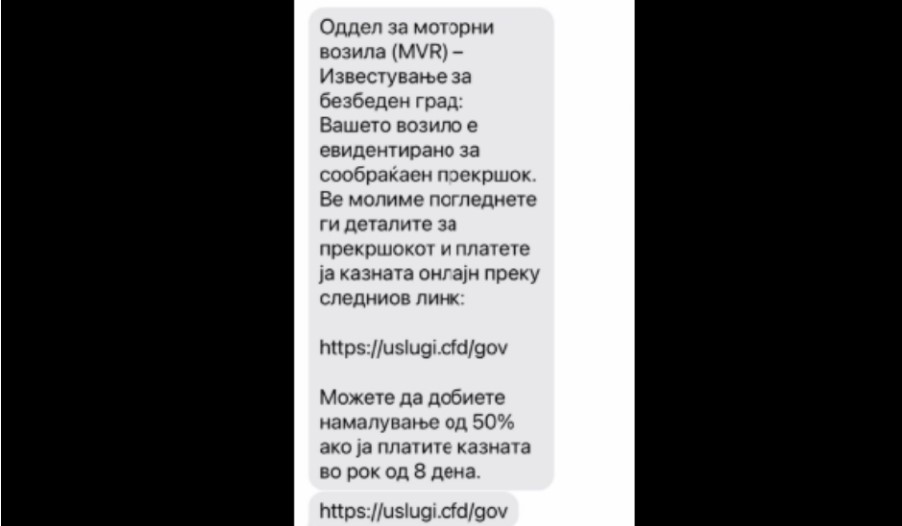 Оддел за моторни возила (MVR) – Известување за безбеден град: Вашето возило е евидентирано за сообраќаен прекршок. Ве молиме погледнете ги деталите за прекршокот и платете ја казната онлајн преку следниов линк:

https://uslugi.cfd/gov

Можете да добиете намалување од 50% ако ја платите казната во рок од 8 дена.

https://uslugi.cfd/gov